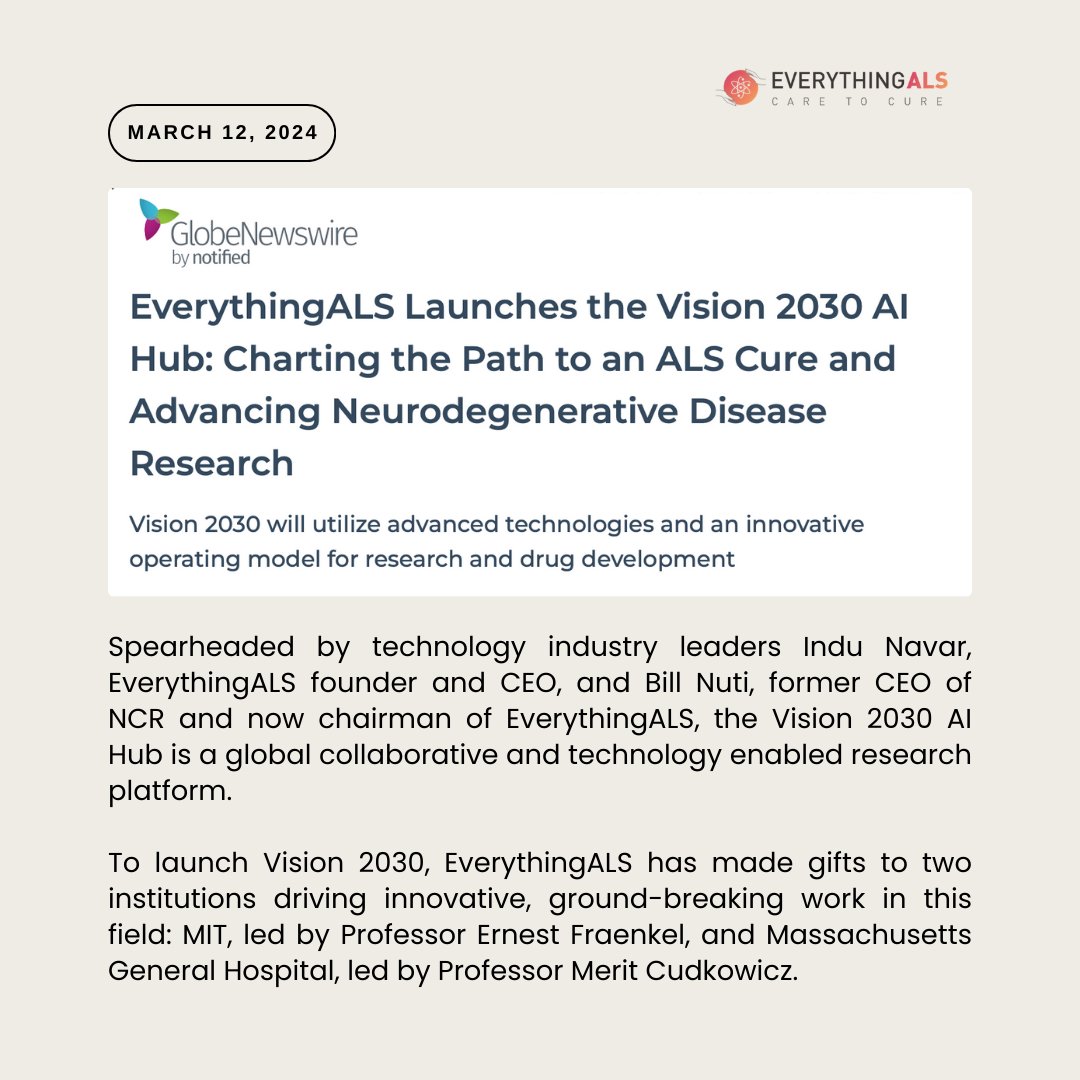 EVERYTHINGALS
CARE TO CURE

MARCH 12, 2024

GlobeNewswire
by notified

EverythingALS Launches the Vision 2030 AI Hub: Charting the Path to an ALS Cure and Advancing Neurodegenerative Disease Research

Vision 2030 will utilize advanced technologies and an innovative operating model for research and drug development

Spearheaded by technology industry leaders Indu Navar, EverythingALS founder and CEO, and Bill Nuti, former CEO of NCR and now chairman of EverythingALS, the Vision 2030 AI Hub is a global collaborative and technology enabled research platform.

To launch Vision 2030, EverythingALS has made gifts to two institutions driving innovative, ground-breaking work in this field: MIT, led by Professor Ernest Fraenkel, and Massachusetts General Hospital, led by Professor Merit Cudkowicz.